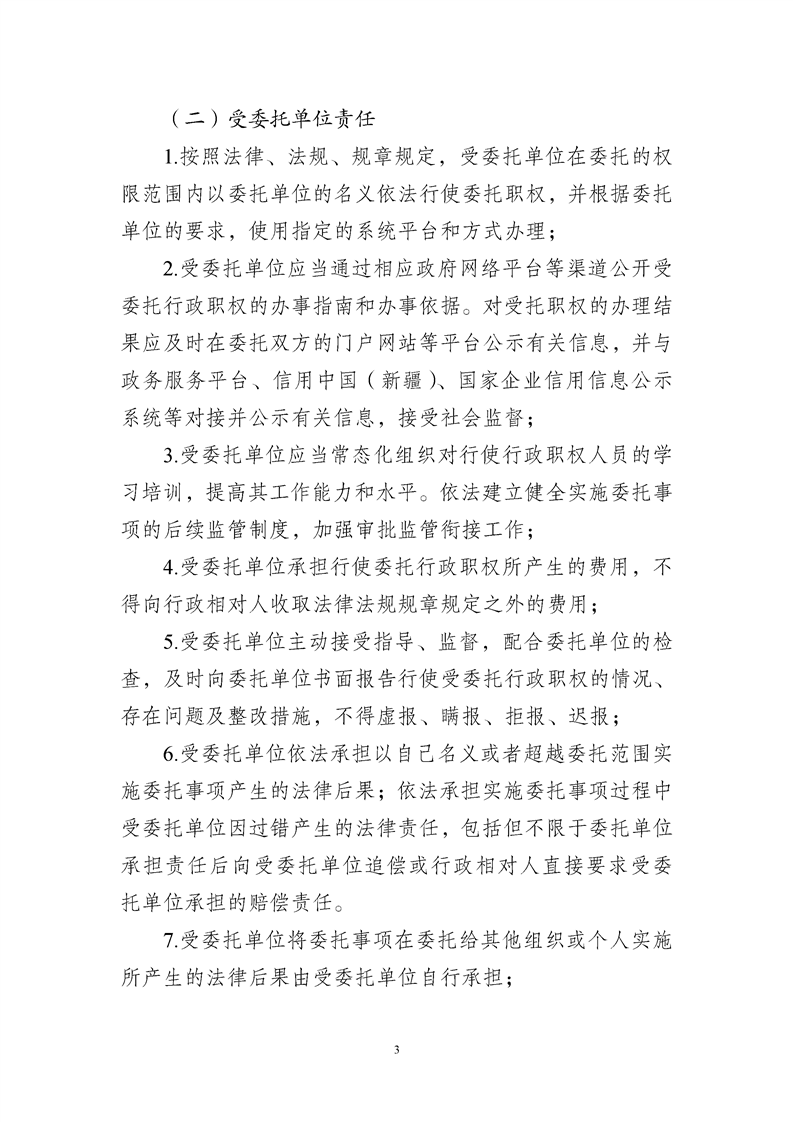 （二）受委托单位责任

1.按照法律、法规、规章规定，受委托单位在委托的权限范围内以委托单位的名义依法行使委托职权，并根据委托单位的要求，使用指定的系统平台和方式办理；

2.受委托单位应当通过相应政府网络平台等渠道公开受委托行政职权的办事指南和办事依据。对受托职权的办理结果应及时在委托双方的门户网站等平台公示有关信息，并与政务服务平台、信用中国（新疆）、国家企业信用信息公示系统等对接并公示有关信息，接受社会监督；

3.受委托单位应当常态化组织对行使行政职权人员的学习培训，提高其工作能力和水平。依法建立健全实施委托事项的后续监管制度，加强审批监管衔接工作；

4.受委托单位承担行使委托行政职权所产生的费用，不得向行政相对人收取法律法规规章规定之外的费用；

5.受委托单位主动接受指导、监督，配合委托单位的检查，及时向委托单位书面报告行使受委托行政职权的情况、存在问题及整改措施，不得虚报、瞒报、拒报、迟报；

6.受委托单位依法承担以自己名义或者超越委托范围实施委托事项产生的法律后果；依法承担实施委托事项过程中受委托单位因过错产生的法律责任，包括但不限于委托单位承担责任后向受委托单位追偿或行政相对人直接要求受委托单位承担的赔偿责任。

7.受委托单位将委托事项在委托给其他组织或个人实施所产生的法律后果由受委托单位自行承担；

3